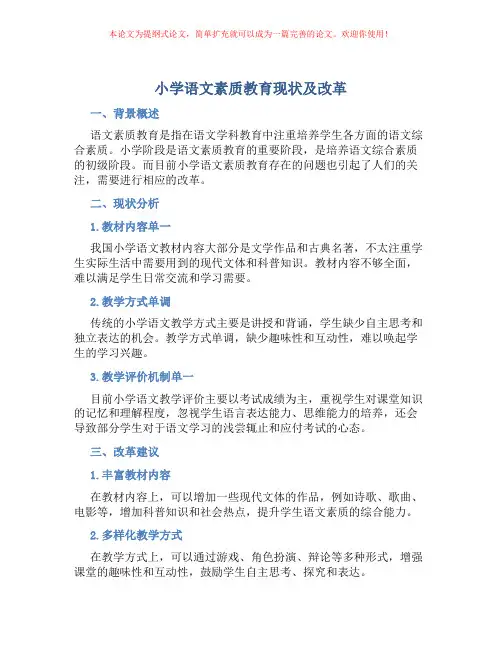 本论文为提纲式论文，简单扩充就可以成为一篇完善的论文。欢迎你使用！

小学语文素质教育现状及改革

一、背景概述

语文素质教育是指在语文学科教育中注重培养学生各方面的语文综合素质。小学阶段是语文素质教育的重要阶段，是培养语文综合素质的初级阶段。而目前小学语文素质教育存在的问题也引起了人们的关注，需要进行相应的改革。

二、现状分析

1. 教材内容单一

我国小学语文教材内容大部分是文学作品和古典名著，不太注重学生实际生活中需要用到的现代文体和科普知识。教材内容不够全面，难以满足学生日常交流和学习需要。

2. 教学方式单调

传统的小学语文教学方式主要是讲授和背诵，学生缺少自主思考和独立表达的机会。教学方式单调，缺少趣味性和互动性，难以唤起学生的学习兴趣。

3. 教学评价机制单一

目前小学语文教学评价主要以考试成绩为主，重视学生对课堂知识的记忆和理解程度，忽视学生语言表达能力、思维能力的培养，还会导致部分学生对于语文学习的浅尝辄止和应付考试的心态。

三、改革建议

1. 丰富教材内容

在教材内容上，可以增加一些现代文体的作品，例如诗歌、歌曲、电影等，增加科普知识和社会热点，提升学生语文素质的综合能力。

2. 多样化教学方式

在教学方式上，可以通过游戏、角色扮演、辩论等多种形式，增强课堂的趣味性和互动性，鼓励学生自主思考、探究和表达。